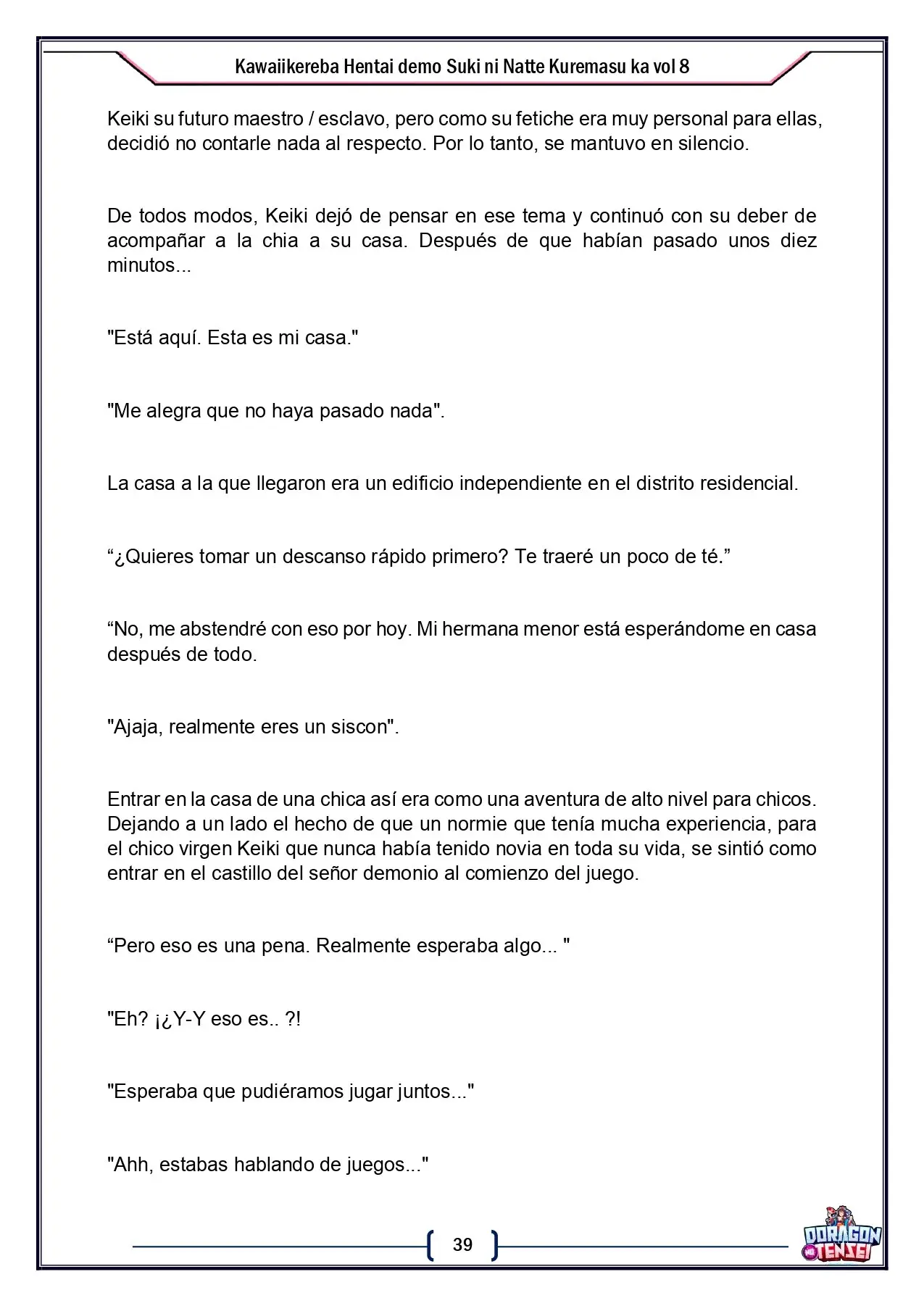 Kawaiikereba Hentai demo Suki ni Natte Kuremasu ka vol 8

Keiki su futuro maestro / esclavo, pero como su fetiche era muy personal para ellas, decidió no contarle nada al respecto. Por lo tanto, se mantuvo en silencio.

De todos modos, Keiki dejó de pensar en ese tema y continuó con su deber de acompañar a la chia a su casa. Después de que habían pasado unos diez minutos...

"Está aquí. Esta es mi casa."

"Me alegra que no haya pasado nada".

La casa a la que llegaron era un edificio independiente en el distrito residencial.

"¿Quieres tomar un descanso rápido primero? Te traeré un poco de té."

"No, me abstendré con eso por hoy. Mi hermana menor está esperándome en casa después de todo.

"Ajaja, realmente eres un siscon".

Entrar en la casa de una chica así era como una aventura de alto nivel para chicos. Dejando a un lado el hecho de que un normie que tenía mucha experiencia, para el chico virgen Keiki que nunca había tenido novia en toda su vida, se sintió como entrar en el castillo del señor demonio al comienzo del juego.

"Pero eso es una pena. Realmente esperaba algo... "

"Eh? ¡¿Y-Y eso es.. ?!

"Esperaba que pudiéramos jugar juntos..."

"Ahh, estabas hablando de juegos..."

39

DORAGON TENSEI